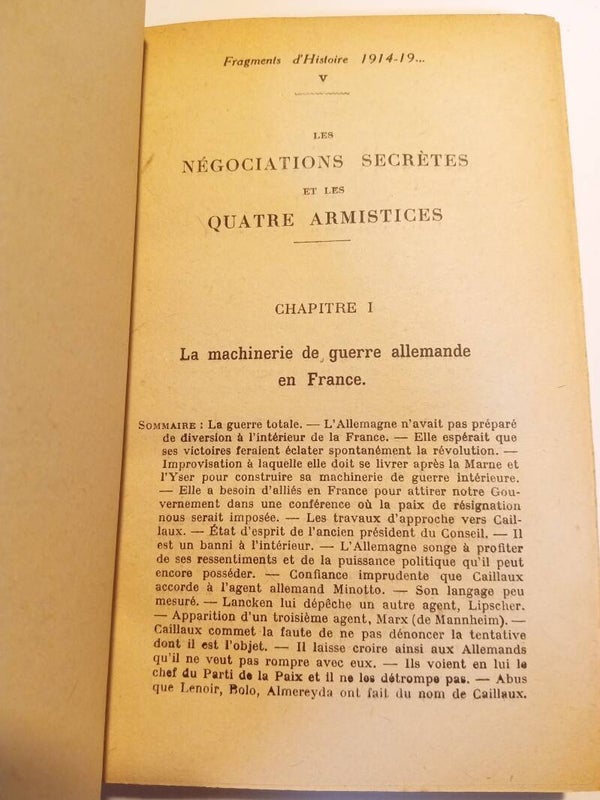 Fragments d'Histoire 1914-19...
V

LES
NÉGOCIATIONS SECRÈTES
ET LES
QUATRE ARMISTICES

CHAPITRE I

La machinerie de guerre allemande en France.

SOMMAIRE : La guerre totale. — L'Allemagne n'avait pas préparé de diversion à l'intérieur de la France. — Elle espérait que ses victoires feraient éclater spontanément la révolution. — Improvisation à laquelle elle doit se livrer après la Marne et l'Yser pour construire sa machinerie de guerre intérieure. — Elle a besoin d'alliés en France pour attirer notre Gouvernement dans une conférence où la paix de résignation nous serait imposée. — Les travaux d'approche vers Caillaux. — État d'esprit de l'ancien président du Conseil. — Il est un banni à l'intérieur. — L'Allemagne songe à profiter de ses ressentiments et de la puissance politique qu'il peut encore posséder. — Confiance imprudente que Caillaux accorde à l'agent allemand Minotto. — Son langage peu mesuré. — Lancken lui dépêche un autre agent, Lipscher. — Apparition d'un troisième agent, Marx (de Mannheim). — Caillaux commet la faute de ne pas dénoncer la tentative dont il est l'objet. — Il laisse croire ainsi aux Allemands qu'il ne veut pas rompre avec eux. — Ils voient en lui le chef du Parti de la Paix et il ne les détrompe pas. — Abus que Lenoir, Bolo, Almereyda ont fait du nom de Caillaux.